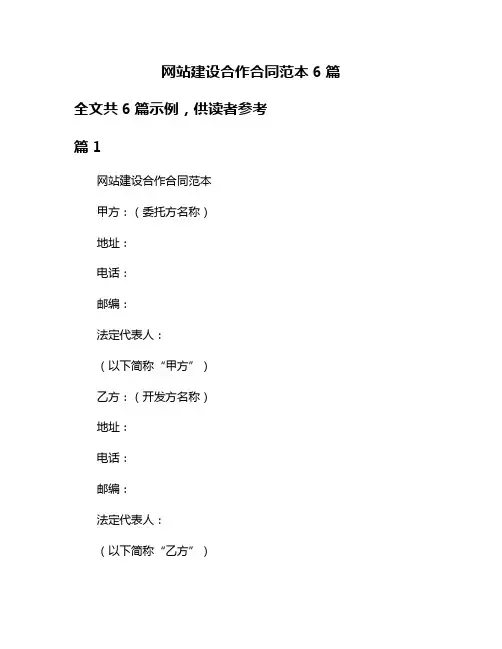 网站建设合作合同范本 6 篇

全文共 6 篇示例，供读者参考

篇 1

网站建设合作合同范本

甲方：（委托方名称）

地址：

电话：

邮编：

法定代表人：

（以下简称“甲方”）

乙方：（开发方名称）

地址：

电话：

邮编：

法定代表人：

（以下简称“乙方”）